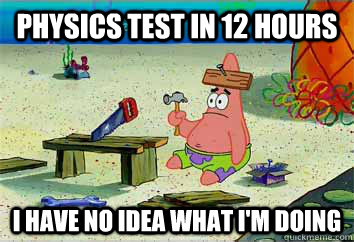 PHYSICS TEST IN 12 HOURS

I HAVE NO IDEA WHAT I'M DOING

quickmeme.com